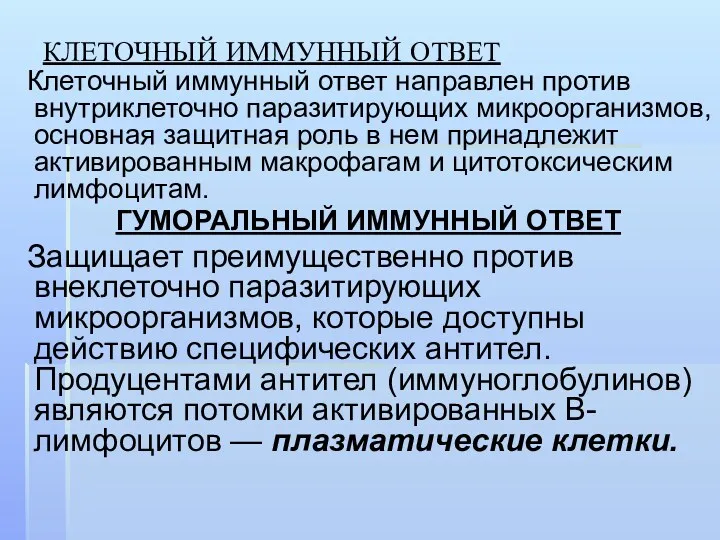 КЛЕТОЧНЫЙ ИММУННЫЙ ОТВЕТ

Клеточный иммунный ответ направлен против внутриклеточно паразитирующих микроорганизмов, основная защитная роль в нем принадлежит активированным макрофагам и цитотоксическим лимфоцитам.

ГУМОРАЛЬНЫЙ ИММУННЫЙ ОТВЕТ

Защищает преимущественно против внеклеточно паразитирующих микроорганизмов, которые доступны действию специфических антител. Продуцентами антител (иммуноглобулинов) являются потомки активированных В-лимфоцитов — плазматические клетки.